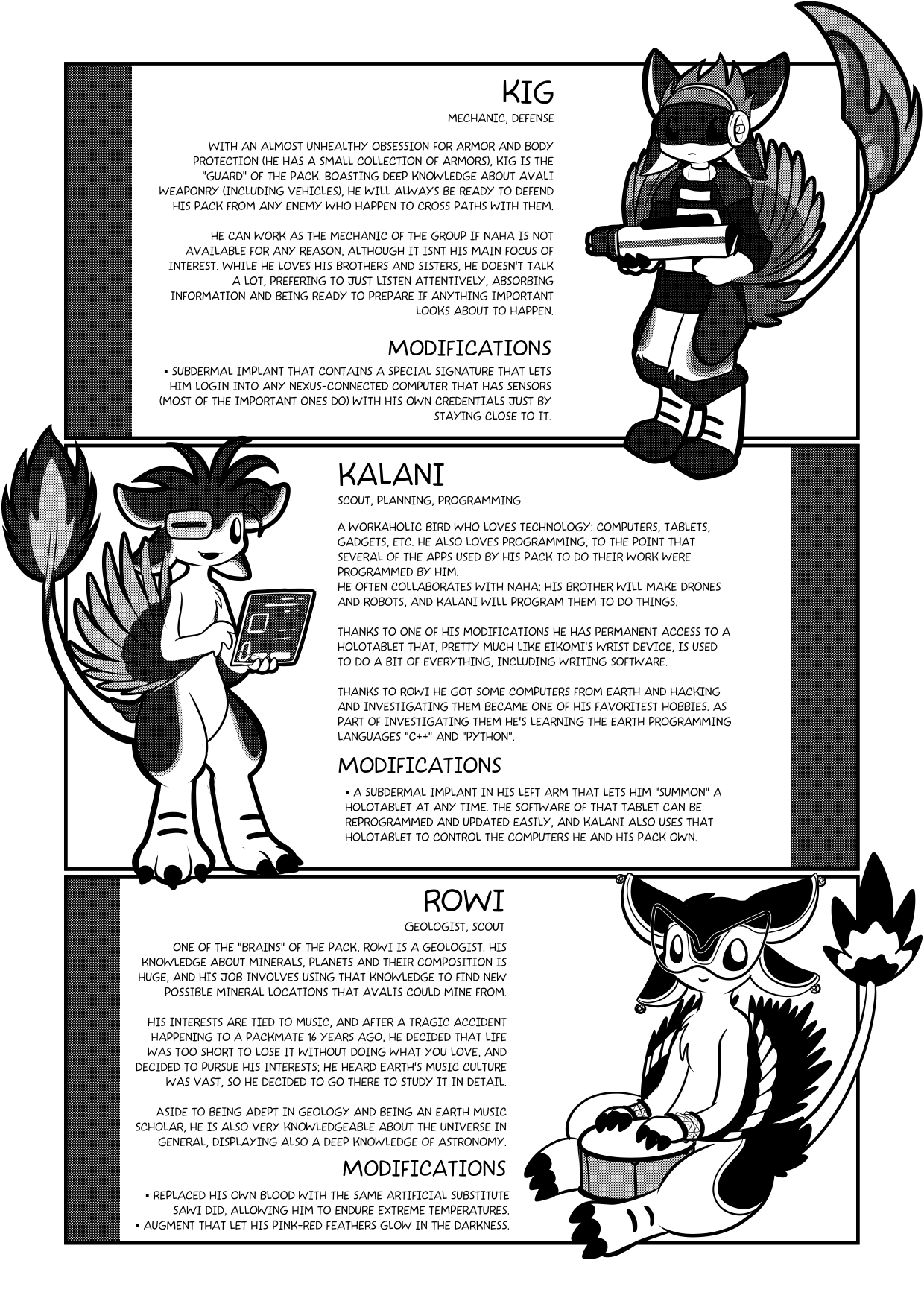 KIG

MECHANIC, DEFENSE

WITH AN ALMOST UNHEALTHY OBSESSION FOR ARMOR AND BODY PROTECTION (HE HAS A SMALL COLLECTION OF ARMORS), KIG IS THE "GUARD" OF THE PACK. BOASTING DEEP KNOWLEDGE ABOUT AVALI WEAPONRY (INCLUDING VEHICLES), HE WILL ALWAYS BE READY TO DEFEND HIS PACK FROM ANY ENEMY WHO HAPPEN TO CROSS PATHS WITH THEM.

HE CAN WORK AS THE MECHANIC OF THE GROUP IF NAHA IS NOT AVAILABLE FOR ANY REASON, ALTHOUGH IT ISNT HIS MAIN FOCUS OF INTEREST. WHILE HE LOVES HIS BROTHERS AND SISTERS, HE DOESN'T TALK A LOT, PREFERING TO JUST LISTEN ATTENTIVELY, ABSORBING INFORMATION AND BEING READY TO PREPARE IF ANYTHING IMPORTANT LOOKS ABOUT TO HAPPEN.

MODIFICATIONS

• SUBDERMAL IMPLANT THAT CONTAINS A SPECIAL SIGNATURE THAT LETS HIM LOGIN INTO ANY NEXUS-CONNECTED COMPUTER THAT HAS SENSORS (MOST OF THE IMPORTANT ONES DO) WITH HIS OWN CREDENTIALS JUST BY STAYING CLOSE TO IT.

KALANI

SCOUT, PLANNING, PROGRAMMING

A WORKAHOLIC BIRD WHO LOVES TECHNOLOGY: COMPUTERS, TABLETS, GADGETS, ETC. HE ALSO LOVES PROGRAMMING, TO THE POINT THAT SEVERAL OF THE APPS USED BY HIS PACK TO DO THEIR WORK WERE PROGRAMMED BY HIM.
HE OFTEN COLLABORATES WITH NAHA: HIS BROTHER WILL MAKE DRONES AND ROBOTS, AND KALANI WILL PROGRAM THEM TO DO THINGS.

THANKS TO ONE OF HIS MODIFICATIONS HE HAS PERMANENT ACCESS TO A HOLOTABLET THAT, PRETTY MUCH LIKE EIKOMI'S WRIST DEVICE, IS USED TO DO A BIT OF EVERYTHING, INCLUDING WRITING SOFTWARE.

THANKS TO ROWI HE GOT SOME COMPUTERS FROM EARTH AND HACKING AND INVESTIGATING THEM BECAME ONE OF HIS FAVORITEST HOBBIES. AS PART OF INVESTIGATING THEM HE'S LEARNING THE EARTH PROGRAMMING LANGUAGES "C++" AND "PYTHON".

MODIFICATIONS

• A SUBDERMAL IMPLANT IN HIS LEFT ARM THAT LETS HIM "SUMMON" A HOLOTABLET AT ANY TIME. THE SOFTWARE OF THAT TABLET CAN BE REPROGRAMMED AND UPDATED EASILY, AND KALANI ALSO USES THAT HOLOTABLET TO CONTROL THE COMPUTERS HE AND HIS PACK OWN.

ROWI

GEOLOGIST, SCOUT

ONE OF THE "BRAINS" OF THE PACK, ROWI IS A GEOLOGIST. HIS KNOWLEDGE ABOUT MINERALS, PLANETS AND THEIR COMPOSITION IS HUGE, AND HIS JOB INVOLVES USING THAT KNOWLEDGE TO FIND NEW POSSIBLE MINERAL LOCATIONS THAT AVALIS COULD MINE FROM.

HIS INTERESTS ARE TIED TO MUSIC, AND AFTER A TRAGIC ACCIDENT HAPPENING TO A PACKMATE 16 YEARS AGO, HE DECIDED THAT LIFE WAS TOO SHORT TO LOSE IT WITHOUT DOING WHAT YOU LOVE, AND DECIDED TO PURSUE HIS INTERESTS; HE HEARD EARTH'S MUSIC CULTURE WAS VAST, SO HE DECIDED TO GO THERE TO STUDY IT IN DETAIL.

ASIDE TO BEING ADEPT IN GEOLOGY AND BEING AN EARTH MUSIC SCHOLAR, HE IS ALSO VERY KNOWLEDGEABLE ABOUT THE UNIVERSE IN GENERAL, DISPLAYING ALSO A DEEP KNOWLEDGE OF ASTRONOMY.

MODIFICATIONS

• REPLACED HIS OWN BLOOD WITH THE SAME ARTIFICIAL SUBSTITUTE SAWI DID, ALLOWING HIM TO ENDURE EXTREME TEMPERATURES.
• AUGMENT THAT LET HIS PINK-RED FEATHERS GLOW IN THE DARKNESS.